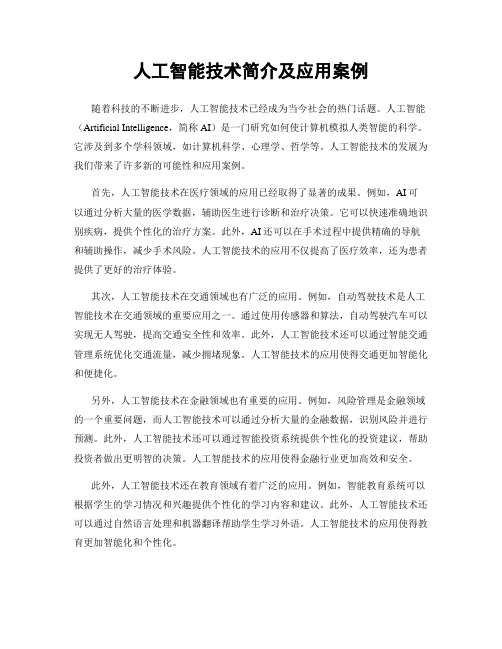 人工智能技术简介及应用案例

随着科技的不断进步，人工智能技术已经成为当今社会的热门话题。人工智能（Artificial Intelligence，简称 AI）是一门研究如何使计算机模拟人类智能的科学。它涉及到多个学科领域，如计算机科学、心理学、哲学等。人工智能技术的发展为我们带来了许多新的可能性和应用案例。

首先，人工智能技术在医疗领域的应用已经取得了显著的成果。例如，AI 可以通过分析大量的医学数据，辅助医生进行诊断和治疗决策。它可以快速准确地识别疾病，提供个性化的治疗方案。此外，AI 还可以在手术过程中提供精确的导航和辅助操作，减少手术风险。人工智能技术的应用不仅提高了医疗效率，还为患者提供了更好的治疗体验。

其次，人工智能技术在交通领域也有广泛的应用。例如，自动驾驶技术是人工智能技术在交通领域的重要应用之一。通过使用传感器和算法，自动驾驶汽车可以实现无人驾驶，提高交通安全性和效率。此外，人工智能技术还可以通过智能交通管理系统优化交通流量，减少拥堵现象。人工智能技术的应用使得交通更加智能化和便捷化。

另外，人工智能技术在金融领域也有重要的应用。例如，风险管理是金融领域的一个重要问题，而人工智能技术可以通过分析大量的金融数据，识别风险并进行预测。此外，人工智能技术还可以通过智能投资系统提供个性化的投资建议，帮助投资者做出更明智的决策。人工智能技术的应用使得金融行业更加高效和安全。

此外，人工智能技术还在教育领域有着广泛的应用。例如，智能教育系统可以根据学生的学习情况和兴趣提供个性化的学习内容和建议。此外，人工智能技术还可以通过自然语言处理和机器翻译帮助学生学习外语。人工智能技术的应用使得教育更加智能化和个性化。